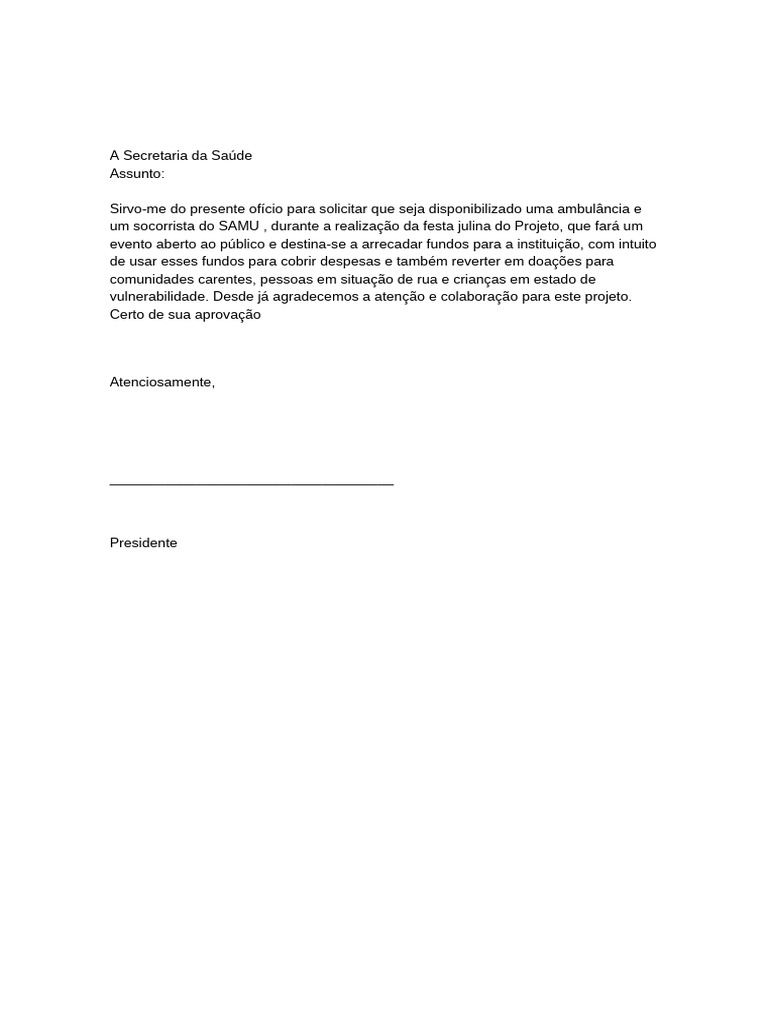 A Secretaria da Saúde
Assunto:

Sirvo-me do presente ofício para solicitar que seja disponibilizado uma ambulância e um socorrista do SAMU , durante a realização da festa julina do Projeto, que fará um evento aberto ao público e destina-se a arrecadar fundos para a instituição, com intuito de usar esses fundos para cobrir despesas e também reverter em doações para comunidades carentes, pessoas em situação de rua e crianças em estado de vulnerabilidade. Desde já agradecemos a atenção e colaboração para este projeto. Certo de sua aprovação

Atenciosamente,

____

Presidente